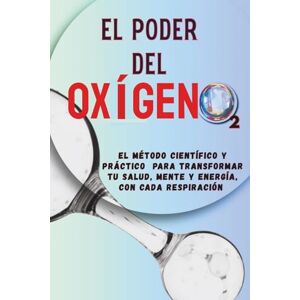 EL PODER
DEL
OXÍGENO
2

EL MÉTODO CIENTÍFICO Y PRÁCTICO PARA TRANSFORMAR TU SALUD, MENTE Y ENERGÍA, CON CADA RESPIRACIÓN